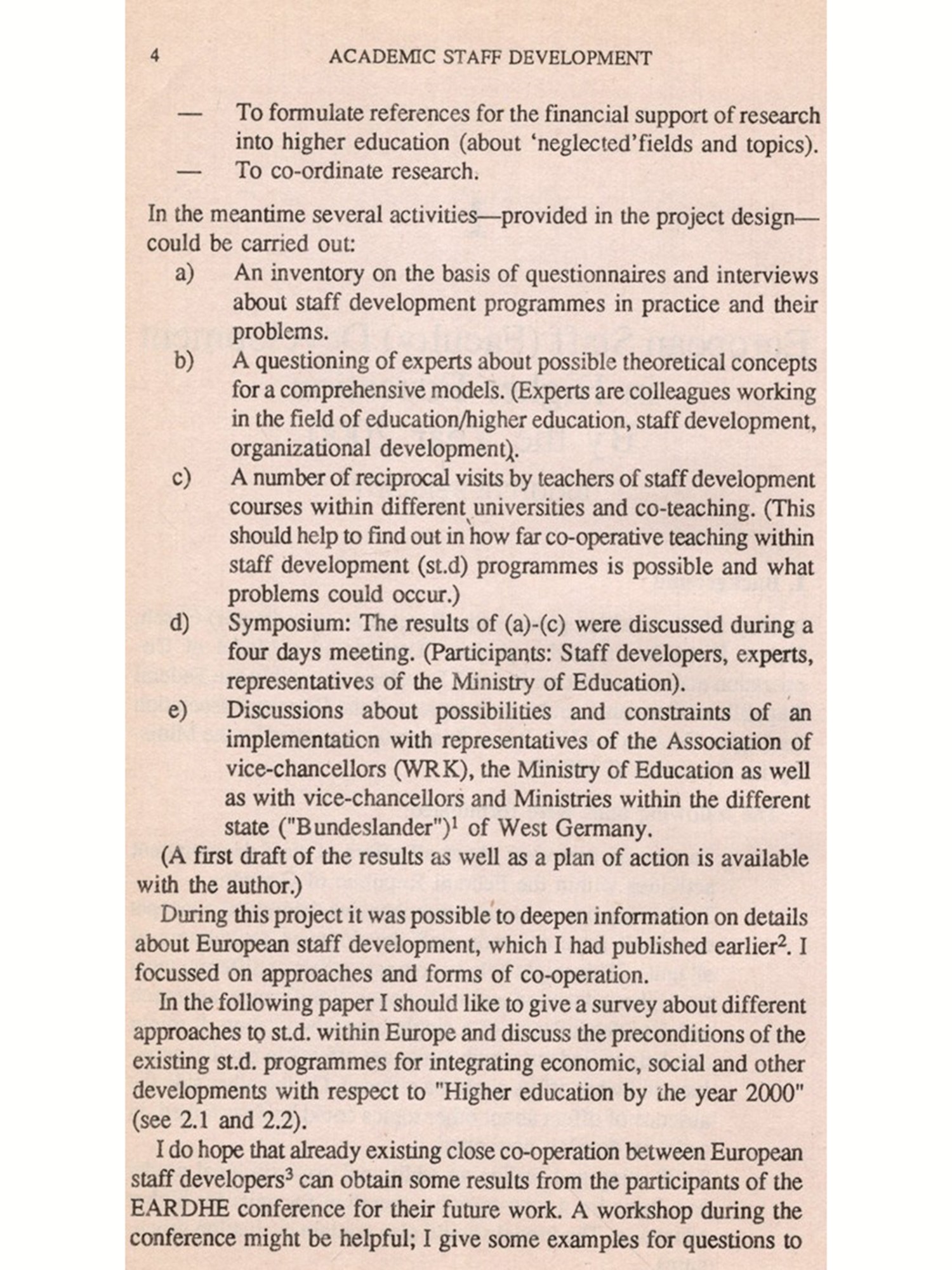 4 ACADEMIC STAFF DEVELOPMENT

— To formulate references for the financial support of research into higher education (about 'neglected'fields and topics).
— To co-ordinate research.

In the meantime several activities—provided in the project design—could be carried out:
a) An inventory on the basis of questionnaires and interviews about staff development programmes in practice and their problems.
b) A questioning of experts about possible theoretical concepts for a comprehensive models. (Experts are colleagues working in the field of education/higher education, staff development, organizational development).
c) A number of reciprocal visits by teachers of staff development courses within different universities and co-teaching. (This should help to find out in how far co-operative teaching within staff development (st.d) programmes is possible and what problems could occur.)
d) Symposium: The results of (a)-(c) were discussed during a four days meeting. (Participants: Staff developers, experts, representatives of the Ministry of Education).
e) Discussions about possibilities and constraints of an implementation with representatives of the Association of vice-chancellors (WRK), the Ministry of Education as well as with vice-chancellors and Ministries within the different state ("Bundeslander")$^1$ of West Germany.
(A first draft of the results as well as a plan of action is available with the author.)

During this project it was possible to deepen information on details about European staff development, which I had published earlier$^2$. I focussed on approaches and forms of co-operation.

In the following paper I should like to give a survey about different approaches to st.d. within Europe and discuss the preconditions of the existing st.d. programmes for integrating economic, social and other developments with respect to "Higher education by the year 2000" (see 2.1 and 2.2).

I do hope that already existing close co-operation between European staff developers$^3$ can obtain some results from the participants of the EARDHE conference for their future work. A workshop during the conference might be helpful; I give some examples for questions to